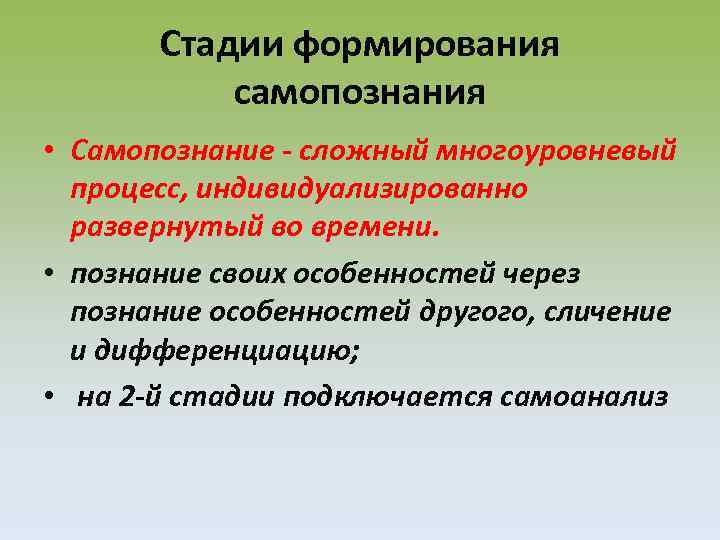 Стадии формирования самопознания

• Самопознание - сложный многоуровневый процесс, индивидуализированно развернутый во времени.

• познание своих особенностей через познание особенностей другого, сличение и дифференциацию;

• на 2-й стадии подключается самоанализ